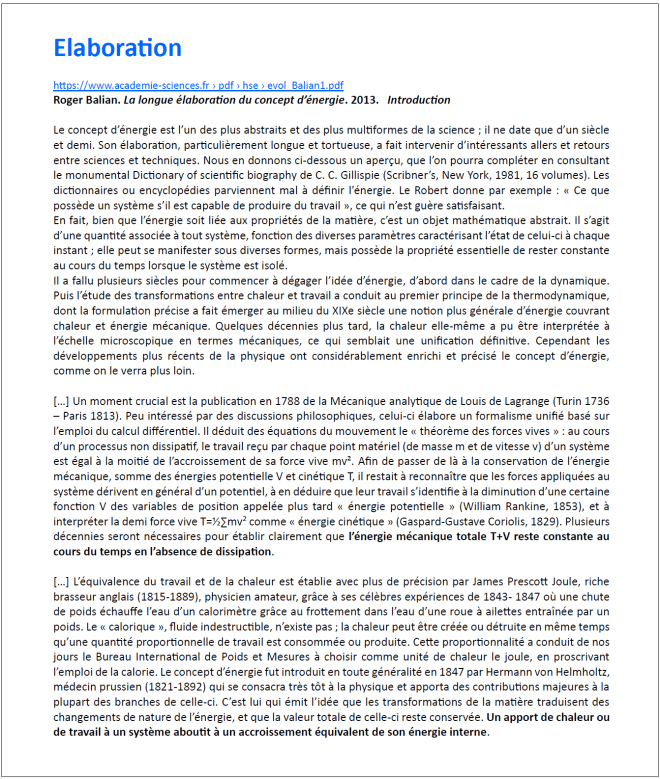 Elaboration

https://www.academie-sciences.fr › pdf › hse › evol_Balian1.pdf
Roger Balian. La longue élaboration du concept d'énergie. 2013. Introduction

Le concept d'énergie est l'un des plus abstraits et des plus multiformes de la science ; il ne date que d'un siècle et demi. Son élaboration, particulièrement longue et tortueuse, a fait intervenir d'intéressants allers et retours entre sciences et techniques. Nous en donnons ci-dessous un aperçu, que l'on pourra compléter en consultant le monumental Dictionary of scientific biography de C. C. Gillispie (Scribner's, New York, 1981, 16 volumes). Les dictionnaires ou encyclopédies parviennent mal à définir l'énergie. Le Robert donne par exemple : « Ce que possède un système s'il est capable de produire du travail », ce qui n'est guère satisfaisant.
En fait, bien que l'énergie soit liée aux propriétés de la matière, c'est un objet mathématique abstrait. Il s'agit d'une quantité associée à tout système, fonction des diverses paramètres caractérisant l'état de celui-ci à chaque instant ; elle peut se manifester sous diverses formes, mais possède la propriété essentielle de rester constante au cours du temps lorsque le système est isolé.
Il a fallu plusieurs siècles pour commencer à dégager l'idée d'énergie, d'abord dans le cadre de la dynamique. Puis l'étude des transformations entre chaleur et travail a conduit au premier principe de la thermodynamique, dont la formulation précise a fait émerger au milieu du XIXe siècle une notion plus générale d'énergie couvrant chaleur et énergie mécanique. Quelques décennies plus tard, la chaleur elle-même a pu être interprétée à l'échelle microscopique en termes mécaniques, ce qui semblait une unification définitive. Cependant les développements plus récents de la physique ont considérablement enrichi et précisé le concept d'énergie, comme on le verra plus loin.

[...] Un moment crucial est la publication en 1788 de la Mécanique analytique de Louis de Lagrange (Turin 1736 – Paris 1813). Peu intéressé par des discussions philosophiques, celui-ci élabore un formalisme unifié basé sur l'emploi du calcul différentiel. Il déduit des équations du mouvement le « théorème des forces vives » : au cours d'un processus non dissipatif, le travail reçu par chaque point matériel (de masse m et de vitesse v) d'un système est égal à la moitié de l'accroissement de sa force vive mv². Afin de passer de là à la conservation de l'énergie mécanique, somme des énergies potentielle V et cinétique T, il restait à reconnaître que les forces appliquées au système dérivent en général d'un potentiel, à en déduire que leur travail s'identifie à la diminution d'une certaine fonction V des variables de position appelée plus tard « énergie potentielle » (William Rankine, 1853), et à interpréter la demi force vive T=½∑mv² comme « énergie cinétique » (Gaspard-Gustave Coriolis, 1829). Plusieurs décennies seront nécessaires pour établir clairement que l'énergie mécanique totale T+V reste constante au cours du temps en l'absence de dissipation.

[...] L'équivalence du travail et de la chaleur est établie avec plus de précision par James Prescott Joule, riche brasseur anglais (1815-1889), physicien amateur, grâce à ses célèbres expériences de 1843- 1847 où une chute de poids échauffe l'eau d'un calorimètre grâce au frottement dans l'eau d'une roue à ailettes entraînée par un poids. Le « calorique », fluide indestructible, n'existe pas ; la chaleur peut être créée ou détruite en même temps qu'une quantité proportionnelle de travail est consommée ou produite. Cette proportionnalité a conduit de nos jours le Bureau International de Poids et Mesures à choisir comme unité de chaleur le joule, en proscrivant l'emploi de la calorie. Le concept d'énergie fut introduit en toute généralité en 1847 par Hermann von Helmholtz, médecin prussien (1821-1892) qui se consacra très tôt à la physique et apporta des contributions majeures à la plupart des branches de celle-ci. C'est lui qui émit l'idée que les transformations de la matière traduisent des changements de nature de l'énergie, et que la valeur totale de celle-ci reste conservée. Un apport de chaleur ou de travail à un système aboutit à un accroissement équivalent de son énergie interne.